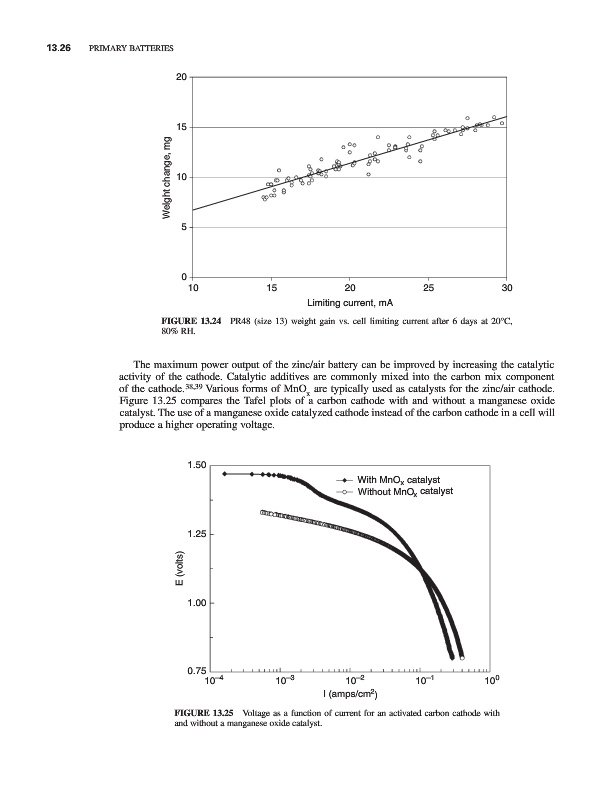 13.26 PRIMARY BATTERIES

20
15
10
5
0
Weight change, mg
10
15
20
25
30
Limiting current, mA

FIGURE 13.24 PR48 (size 13) weight gain vs. cell limiting current after 6 days at 20°C, 80% RH.

The maximum power output of the zinc/air battery can be improved by increasing the catalytic activity of the cathode. Catalytic additives are commonly mixed into the carbon mix component of the cathode.$^{38,39}$ Various forms of $MnO_x$ are typically used as catalysts for the zinc/air cathode. Figure 13.25 compares the Tafel plots of a carbon cathode with and without a manganese oxide catalyst. The use of a manganese oxide catalyzed cathode instead of the carbon cathode in a cell will produce a higher operating voltage.

1.50
1.25
1.00
0.75
E (volts)
With $MnO_x$ catalyst
Without $MnO_x$ catalyst
$10^{-4}$
$10^{-3}$
$10^{-2}$
$10^{-1}$
$10^{0}$
I (amps/cm$^2$)

FIGURE 13.25 Voltage as a function of current for an activated carbon cathode with and without a manganese oxide catalyst.